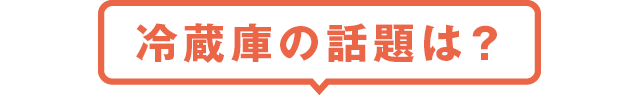 冷蔵庫の話題は？